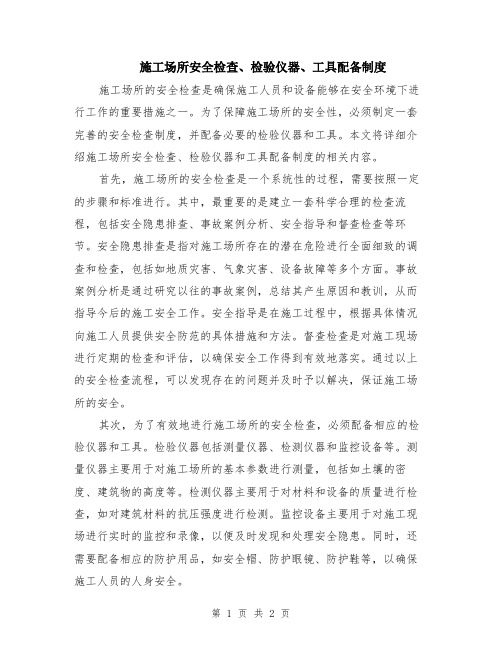 施工场所安全检查、检验仪器、工具配备制度

施工场所的安全检查是确保施工人员和设备能够在安全环境下进行工作的重要措施之一。为了保障施工场所的安全性，必须制定一套完善的安全检查制度，并配备必要的检验仪器和工具。本文将详细介绍施工场所安全检查、检验仪器和工具配备制度的相关内容。

首先，施工场所的安全检查是一个系统性的过程，需要按照一定的步骤和标准进行。其中，最重要的是建立一套科学合理的检查流程，包括安全隐患排查、事故案例分析、安全指导和督查检查等环节。安全隐患排查是指对施工场所存在的潜在危险进行全面细致的调查和检查，包括如地质灾害、气象灾害、设备故障等多个方面。事故案例分析是通过研究以往的事故案例，总结其产生原因和教训，从而指导今后的施工安全工作。安全指导是在施工过程中，根据具体情况向施工人员提供安全防范的具体措施和方法。督查检查是对施工现场进行定期的检查和评估，以确保安全工作得到有效地落实。通过以上的安全检查流程，可以发现存在的问题并及时予以解决，保证施工场所的安全。

其次，为了有效地进行施工场所的安全检查，必须配备相应的检验仪器和工具。检验仪器包括测量仪器、检测仪器和监控设备等。测量仪器主要用于对施工场所的基本参数进行测量，包括如土壤的密度、建筑物的高度等。检测仪器主要用于对材料和设备的质量进行检查，如对建筑材料的抗压强度进行检测。监控设备主要用于对施工现场进行实时的监控和录像，以便及时发现和处理安全隐患。同时，还需要配备相应的防护用品，如安全帽、防护眼镜、防护鞋等，以确保施工人员的人身安全。

第 1 页 共 2 页